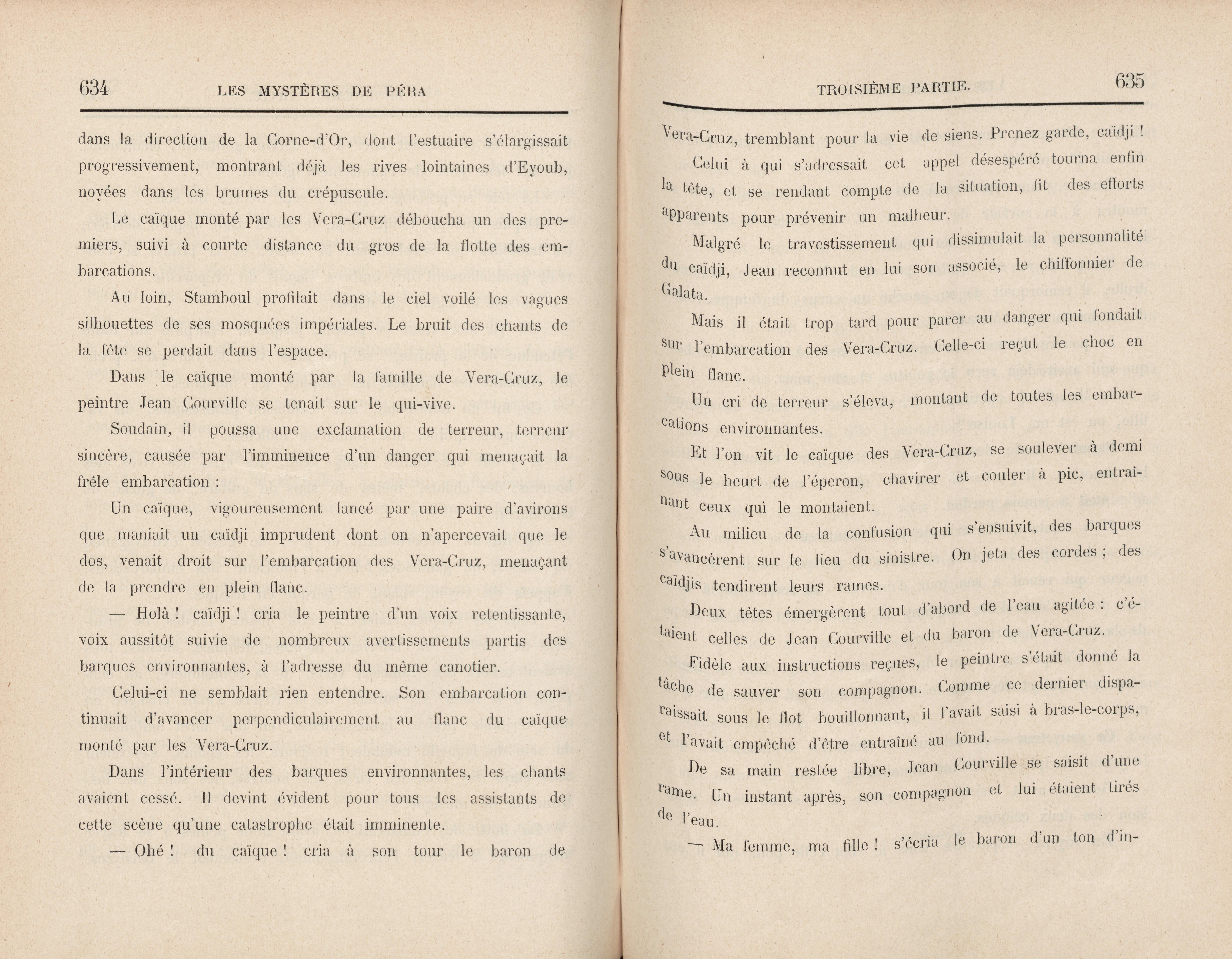 634 LES MYSTÈRES DE PÉRA

dans la direction de la Corne-d'Or, dont l'estuaire s'élargissait progressivement, montrant déjà les rives lointaines d'Eyoub, noyées dans les brumes du crépuscule.

Le caïque monté par les Vera-Cruz déboucha un des premiers, suivi à courte distance du gros de la flotte des embarcations.

Au loin, Stamboul profilait dans le ciel voilé les vagues silhouettes de ses mosquées impériales. Le bruit des chants de la fête se perdait dans l'espace.

Dans le caïque monté par la famille de Vera-Cruz, le peintre Jean Courville se tenait sur le qui-vive.

Soudain, il poussa une exclamation de terreur, terreur sincère, causée par l'imminence d'un danger qui menaçait la frêle embarcation :

Un caïque, vigoureusement lancé par une paire d'avirons que maniait un caïdji imprudent dont on n'apercevait que le dos, venait droit sur l'embarcation des Vera-Cruz, menaçant de la prendre en plein flanc.

— Holà ! caïdji ! cria le peintre d'un voix retentissante, voix aussitôt suivie de nombreux avertissements partis des barques environnantes, à l'adresse du même canotier.

Celui-ci ne semblait rien entendre. Son embarcation continuait d'avancer perpendiculairement au flanc du caïque monté par les Vera-Cruz.

Dans l'intérieur des barques environnantes, les chants avaient cessé. Il devint évident pour tous les assistants de cette scène qu'une catastrophe était imminente.

— Ohé ! du caïque ! cria à son tour le baron de

TROISIÈME PARTIE. 635

Vera-Cruz, tremblant pour la vie de siens. Prenez garde, caïdji !

Celui à qui s'adressait cet appel désespéré tourna enfin la tête, et se rendant compte de la situation, fit des efforts apparents pour prévenir un malheur.

Malgré le travestissement qui dissimulait la personnalité du caïdji, Jean reconnut en lui son associé, le chiffonnier de Galata.

Mais il était trop tard pour parer au danger qui fondait sur l'embarcation des Vera-Cruz. Celle-ci reçut le choc en plein flanc.

Un cri de terreur s'éleva, montant de toutes les embarcations environnantes.

Et l'on vit le caïque des Vera-Cruz, se soulever à demi sous le heurt de l'éperon, chavirer et couler à pic, entraînant ceux qui le montaient.

Au milieu de la confusion qui s'ensuivit, des barques s'avancèrent sur le lieu du sinistre. On jeta des cordes ; des caïdjis tendirent leurs rames.

Deux têtes émergèrent tout d'abord de l'eau agitée : c'étaient celles de Jean Courville et du baron de Vera-Cruz.

Fidèle aux instructions reçues, le peintre s'était donné la tâche de sauver son compagnon. Comme ce dernier disparaissait sous le flot bouillonnant, il l'avait saisi à bras-le-corps, et l'avait empêché d'être entraîné au fond.

De sa main restée libre, Jean Courville se saisit d'une rame. Un instant après, son compagnon et lui étaient tirés de l'eau.

— Ma femme, ma fille ! s'écria le baron d'un ton d'in-